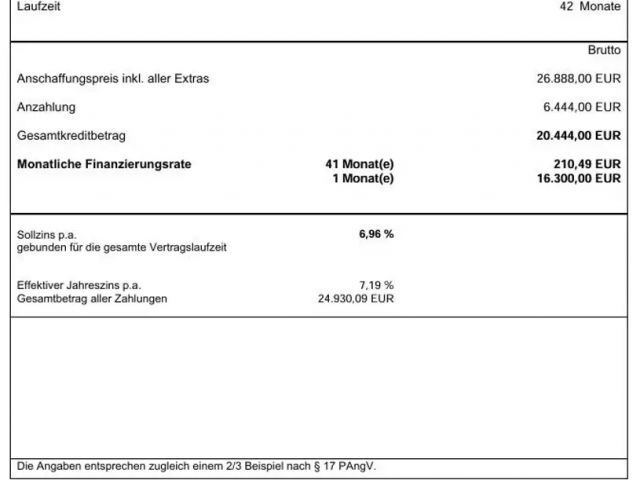 Laufzeit 42 Monate

Brutto

Anschaffungspreis inkl. aller Extras 26.888,00 EUR

Anzahlung 6.444,00 EUR

Gesamtkreditbetrag 20.444,00 EUR

Monatliche Finanzierungsrate 41 Monat(e) 210,49 EUR
1 Monat(e) 16.300,00 EUR

Sollzins p.a. 6,96 %
gebunden für die gesamte Vertragslaufzeit

Effektiver Jahreszins p.a. 7,19 %
Gesamtbetrag aller Zahlungen 24.930,09 EUR

Die Angaben entsprechen zugleich einem 2/3 Beispiel nach § 17 PAngV.